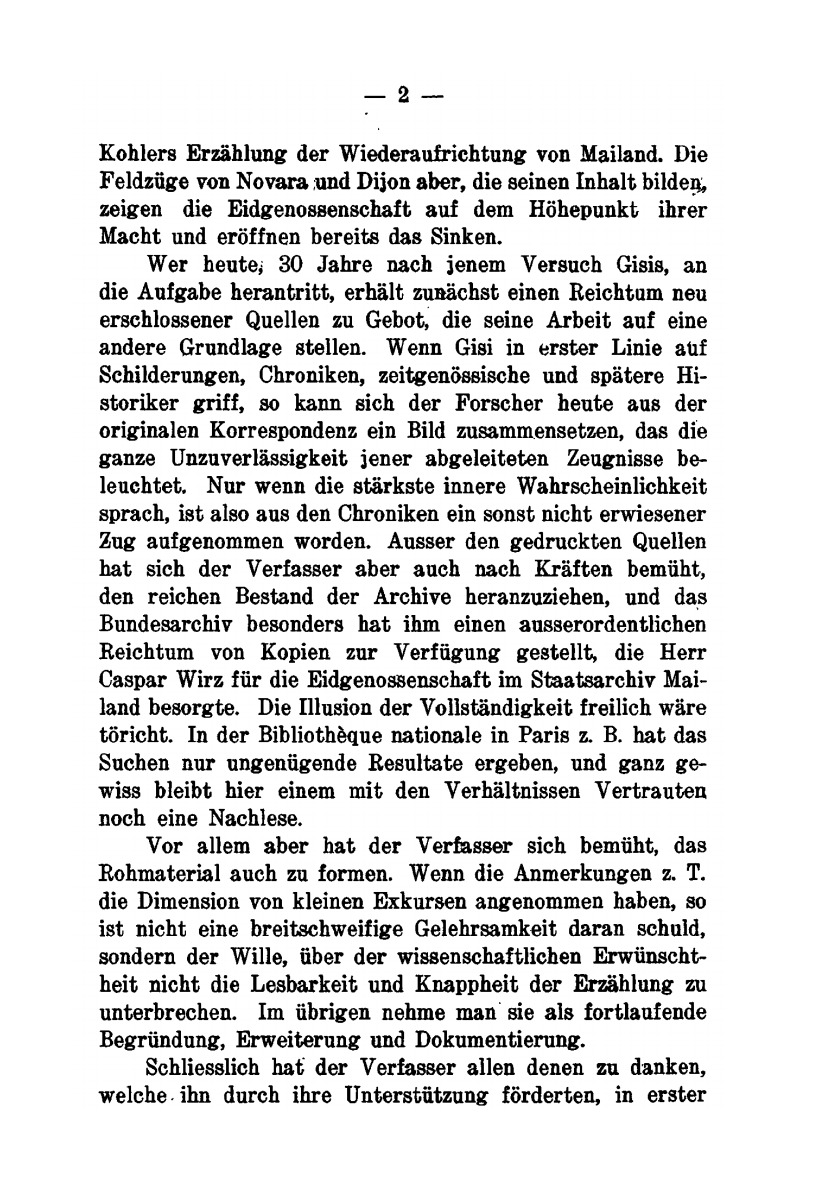 — 2 —

Kohlers Erzählung der Wiederaufrichtung von Mailand. Die Feldzüge von Novara und Dijon aber, die seinen Inhalt bilden, zeigen die Eidgenossenschaft auf dem Höhepunkt ihrer Macht und eröffnen bereits das Sinken.

Wer heute, 30 Jahre nach jenem Versuch Gisis, an die Aufgabe herantritt, erhält zunächst einen Reichtum neu erschlossener Quellen zu Gebot, die seine Arbeit auf eine andere Grundlage stellen. Wenn Gisi in erster Linie auf Schilderungen, Chroniken, zeitgenössische und spätere Historiker griff, so kann sich der Forscher heute aus der originalen Korrespondenz ein Bild zusammensetzen, das die ganze Unzuverlässigkeit jener abgeleiteten Zeugnisse beleuchtet. Nur wenn die stärkste innere Wahrscheinlichkeit sprach, ist also aus den Chroniken ein sonst nicht erwiesener Zug aufgenommen worden. Ausser den gedruckten Quellen hat sich der Verfasser aber auch nach Kräften bemüht, den reichen Bestand der Archive heranzuziehen, und das Bundesarchiv besonders hat ihm einen ausserordentlichen Reichtum von Kopien zur Verfügung gestellt, die Herr Caspar Wirz für die Eidgenossenschaft im Staatsarchiv Mailand besorgte. Die Illusion der Vollständigkeit freilich wäre töricht. In der Bibliothèque nationale in Paris z. B. hat das Suchen nur ungenügende Resultate ergeben, und ganz gewiss bleibt hier einem mit den Verhältnissen Vertrauten noch eine Nachlese.

Vor allem aber hat der Verfasser sich bemüht, das Rohmaterial auch zu formen. Wenn die Anmerkungen z. T. die Dimension von kleinen Exkursen angenommen haben, so ist nicht eine breitschweifige Gelehrsamkeit daran schuld, sondern der Wille, über der wissenschaftlichen Erwünschtheit nicht die Lesbarkeit und Knappheit der Erzählung zu unterbrechen. Im übrigen nehme man sie als fortlaufende Begründung, Erweiterung und Dokumentierung.

Schliesslich hat der Verfasser allen denen zu danken, welche ihn durch ihre Unterstützung förderten, in erster